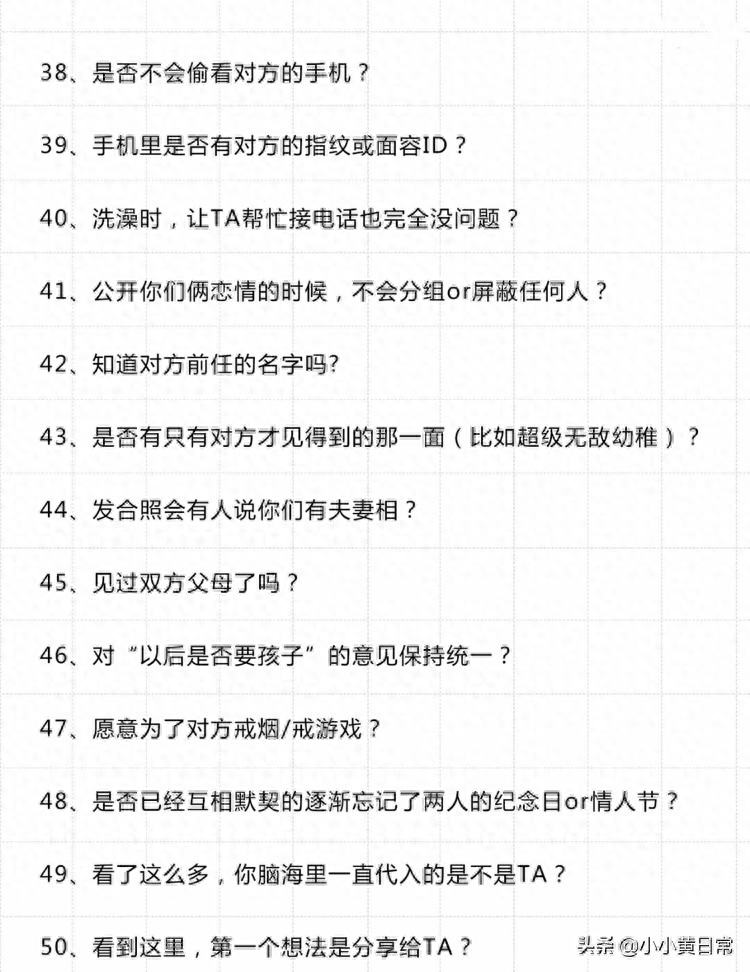 38、是否不会偷看对方的手机？

39、手机里是否有对方的指纹或面容ID？

40、洗澡时，让TA帮忙接电话也完全没问题？

41、公开你们俩恋情的时候，不会分组or屏蔽任何人？

42、知道对方前任的名字吗?

43、是否有只有对方才见得到的那一面（比如超级无敌幼稚）？

44、发合照会有人说你们有夫妻相？

45、见过双方父母了吗？

46、对“以后是否要孩子”的意见保持统一？

47、愿意为了对方戒烟/戒游戏？

48、是否已经互相默契的逐渐忘记了两人的纪念日or情人节？

49、看了这么多，你脑海里一直代入的是不是TA？

50、看到这里，第一个想法是分享给TA？

头条 @小小黄日常